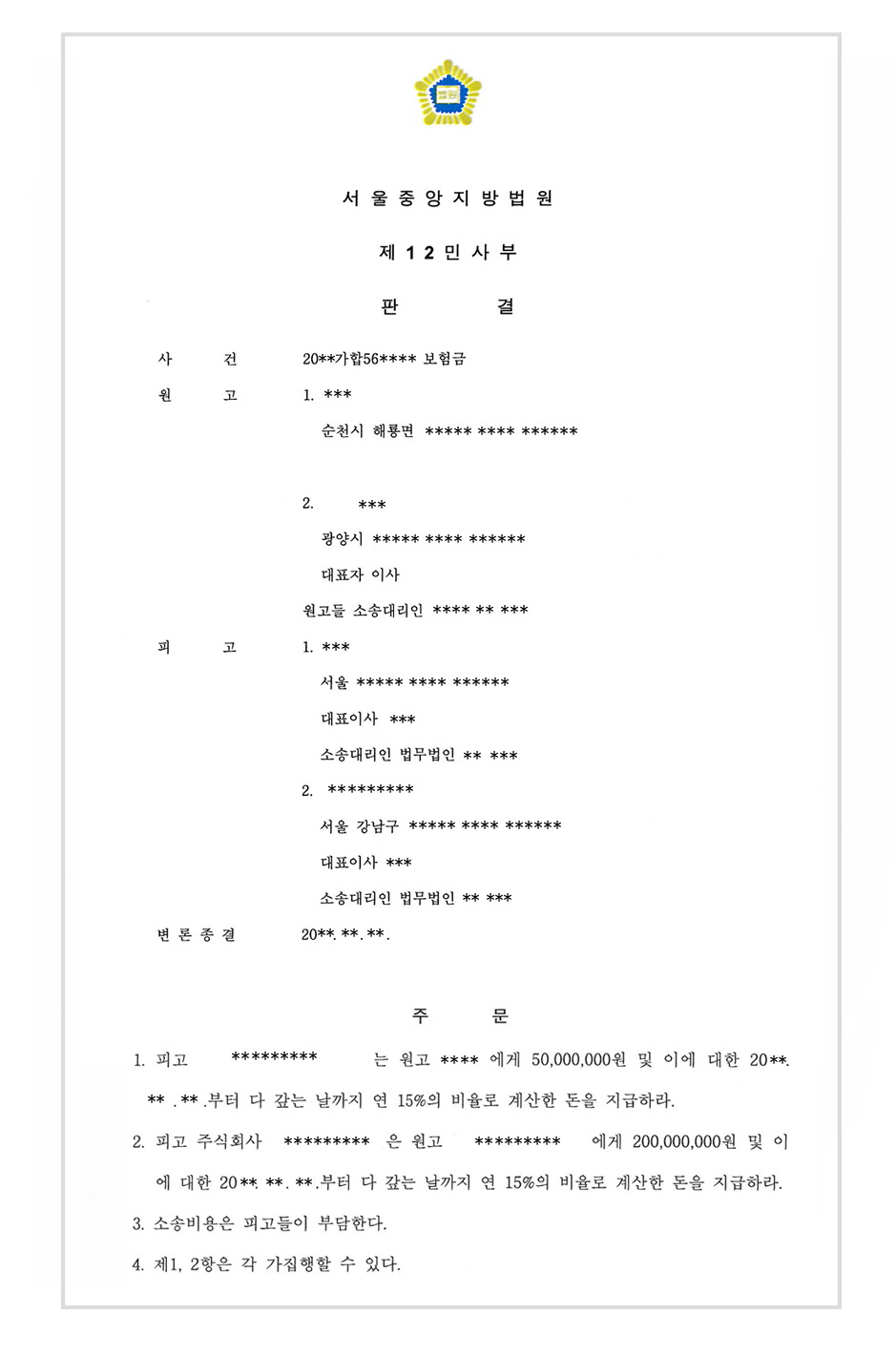 서 울 중 앙 지 방 법 원

제 1 2 민 사 부

판 결

사 건 20**가합56**** 보험금

원 고 1. ***
순천시 해룡면 ***** **** ******

2. ***
광양시 ***** **** ******
대표자 이사
원고들 소송대리인 **** ** ***

피 고 1. ***
서울 ***** **** ******
대표이사 ***
소송대리인 법무법인 ** ***
2. *********
서울 강남구 ***** **** ******
대표이사 ***
소송대리인 법무법인 ** ***

변 론 종 결 20**. **. **.

주 문

1. 피고 ********* 는 원고 **** 에게 50,000,000원 및 이에 대한 20**. ** .** .부터 다 갚는 날까지 연 15%의 비율로 계산한 돈을 지급하라.

2. 피고 주식회사 ********* 은 원고 ********* 에게 200,000,000원 및 이에 대한 20**. **. **.부터 다 갚는 날까지 연 15%의 비율로 계산한 돈을 지급하라.

3. 소송비용은 피고들이 부담한다.

4. 제1, 2항은 각 가집행할 수 있다.